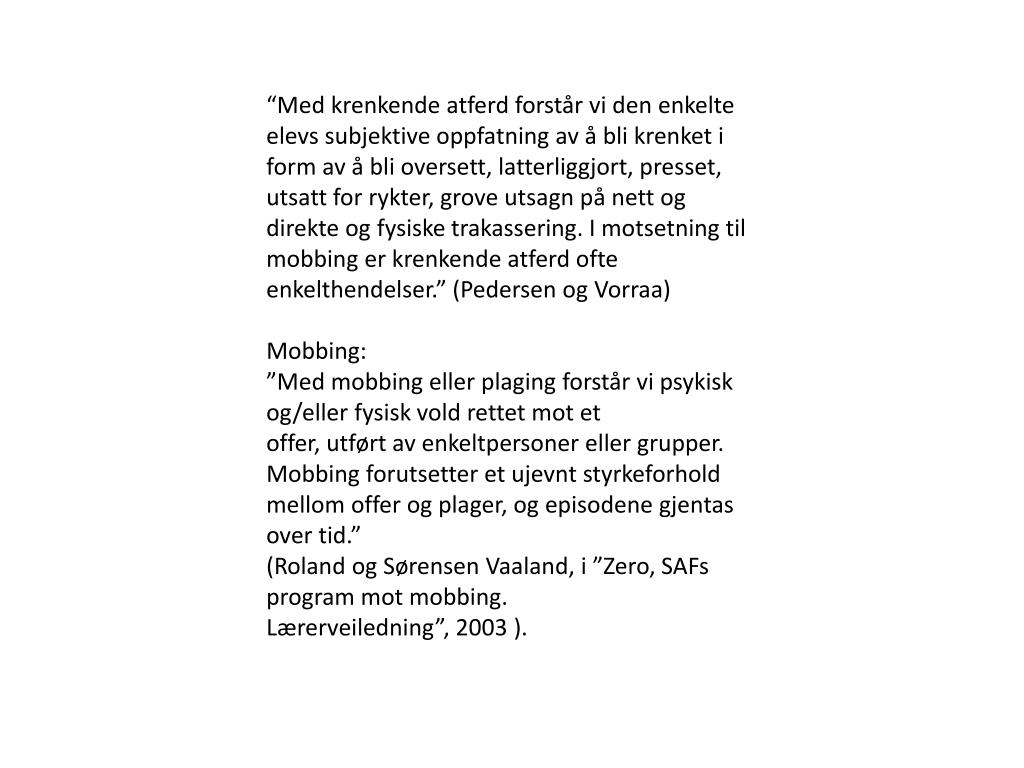 “Med krenkende atferd forstår vi den enkelte elevs subjektive oppfatning av å bli krenket i form av å bli oversett, latterliggjort, presset, utsatt for rykter, grove utsagn på nett og direkte og fysiske trakassering. I motsetning til mobbing er krenkende atferd ofte enkelthendelser.” (Pedersen og Vorraa)

Mobbing:
”Med mobbing eller plaging forstår vi psykisk og/eller fysisk vold rettet mot et offer, utført av enkeltpersoner eller grupper. Mobbing forutsetter et ujevnt styrkeforhold mellom offer og plager, og episodene gjentas over tid.”
(Roland og Sørensen Vaaland, i ”Zero, SAFs program mot mobbing. Lærerveiledning”, 2003 ).